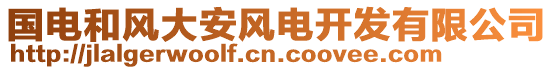 国电和风大安风电开发有限公司
http://jlalgerwoolf.cn.coovee.com